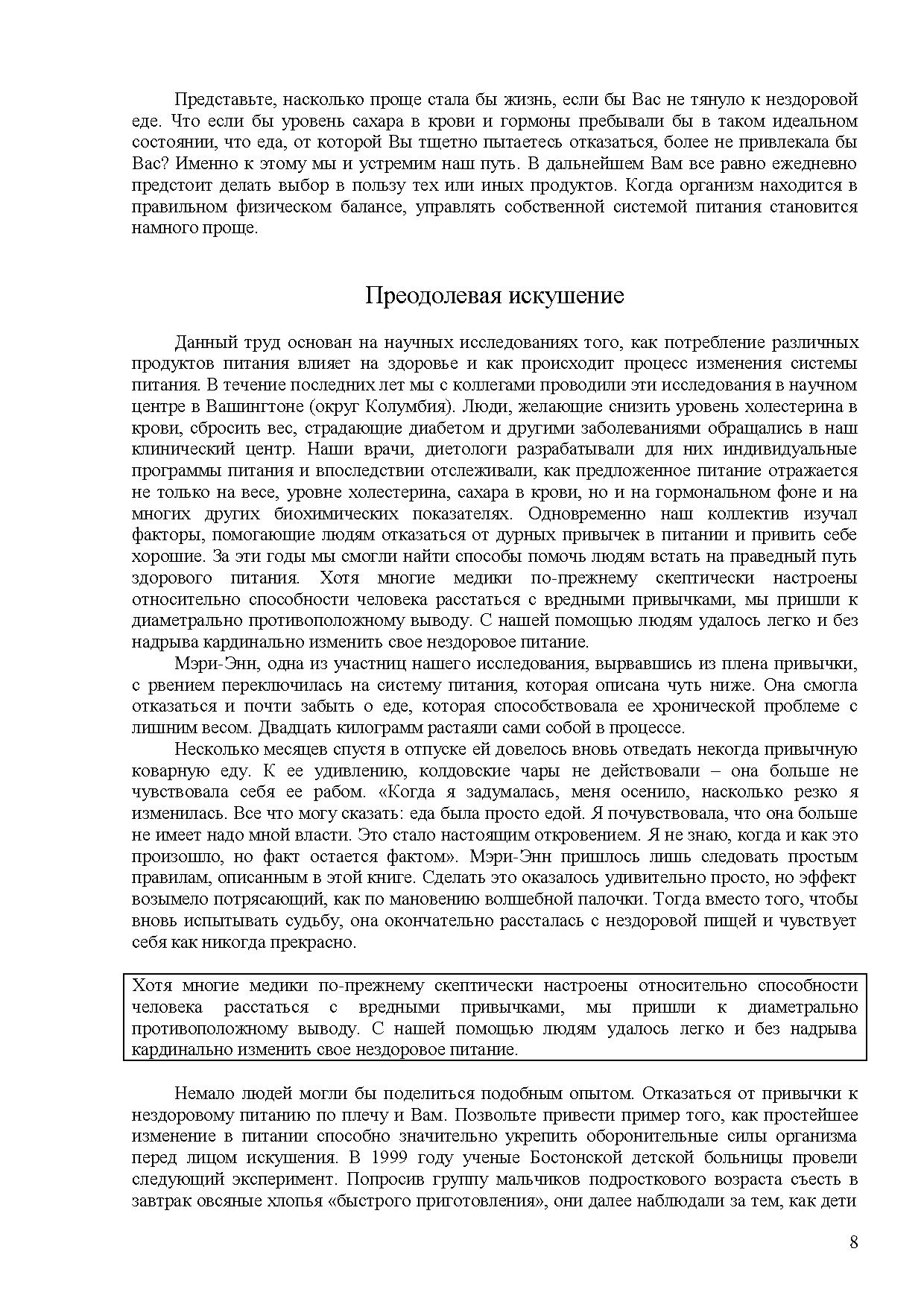 Представьте, насколько проще стала бы жизнь, если бы Вас не тянуло к нездоровой еде. Что если бы уровень сахара в крови и гормоны пребывали бы в таком идеальном состоянии, что еда, от которой Вы тщетно пытаетесь отказаться, более не привлекала бы Вас? Именно к этому мы и устремим наш путь. В дальнейшем Вам все равно ежедневно предстоит делать выбор в пользу тех или иных продуктов. Когда организм находится в правильном физическом балансе, управлять собственной системой питания становится намного проще.

Преодолевая искушение

Данный труд основан на научных исследованиях того, как потребление различных продуктов питания влияет на здоровье и как происходит процесс изменения системы питания. В течение последних лет мы с коллегами проводили эти исследования в научном центре в Вашингтоне (округ Колумбия). Люди, желающие снизить уровень холестерина в крови, сбросить вес, страдающие диабетом и другими заболеваниями обращались в наш клинический центр. Наши врачи, диетологи разрабатывали для них индивидуальные программы питания и впоследствии отслеживали, как предложенное питание отражается не только на весе, уровне холестерина, сахара в крови, но и на гормональном фоне и на многих других биохимических показателях. Одновременно наш коллектив изучал факторы, помогающие людям отказаться от дурных привычек в питании и привить себе хорошие. За эти годы мы смогли найти способы помочь людям встать на праведный путь здорового питания. Хотя многие медики по-прежнему скептически настроены относительно способности человека расстаться с вредными привычками, мы пришли к диаметрально противоположному выводу. С нашей помощью людям удалось легко и без надрыва кардинально изменить свое нездоровое питание.

Мэри-Энн, одна из участниц нашего исследования, вырвавшись из плена привычки, с рвением переключилась на систему питания, которая описана чуть ниже. Она смогла отказаться и почти забыть о еде, которая способствовала ее хронической проблеме с лишним весом. Двадцать килограмм растаяли сами собой в процессе.

Несколько месяцев спустя в отпуске ей довелось вновь отведать некогда привычную коварную еду. К ее удивлению, колдовские чары не действовали – она больше не чувствовала себя ее рабом. «Когда я задумалась, меня осенило, насколько резко я изменилась. Все что могу сказать: еда была просто едой. Я почувствовала, что она больше не имеет надо мной власти. Это стало настоящим откровением. Я не знаю, когда и как это произошло, но факт остается фактом». Мэри-Энн пришлось лишь следовать простым правилам, описанным в этой книге. Сделать это оказалось удивительно просто, но эффект возымело потрясающий, как по мановению волшебной палочки. Тогда вместо того, чтобы вновь испытывать судьбу, она окончательно рассталась с нездоровой пищей и чувствует себя как никогда прекрасно.

Хотя многие медики по-прежнему скептически настроены относительно способности человека расстаться с вредными привычками, мы пришли к диаметрально противоположному выводу. С нашей помощью людям удалось легко и без надрыва кардинально изменить свое нездоровое питание.

Немало людей могли бы поделиться подобным опытом. Отказаться от привычки к нездоровому питанию по плечу и Вам. Позвольте привести пример того, как простейшее изменение в питании способно значительно укрепить оборонительные силы организма перед лицом искушения. В 1999 году ученые Бостонской детской больницы провели следующий эксперимент. Попросив группу мальчиков подросткового возраста съесть в завтрак овсяные хлопья «быстрого приготовления», они далее наблюдали за тем, как дети

8